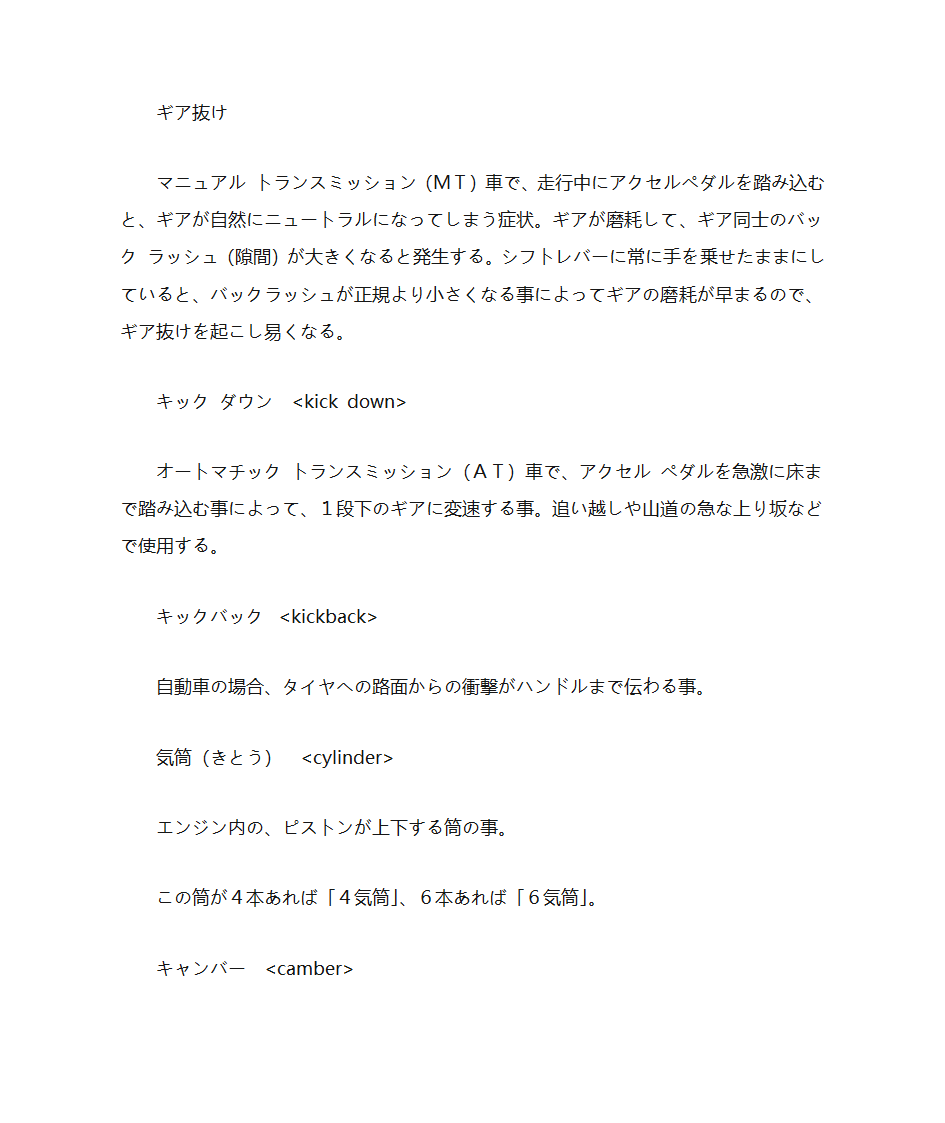 ギア抜け

マニュアル トランスミッション（ＭＴ）車で、走行中にアクセルペダルを踏み込むと、ギアが自然にニュートラルになってしまう症状。ギアが磨耗して、ギア同士のバック ラッシュ（隙間）が大きくなると発生する。シフトレバーに常に手を乗せたままにしていると、バックラッシュが正規より小さくなる事によってギアの磨耗が早まるので、ギア抜けを起こし易くなる。

キック ダウン　<kick down>

オートマチック トランスミッション（ＡＴ）車で、アクセル ペダルを急激に床まで踏み込む事によって、１段下のギアに変速する事。追い越しや山道の急な上り坂などで使用する。

キックバック　<kickback>

自動車の場合、タイヤへの路面からの衝撃がハンドルまで伝わる事。

気筒（きとう）　<cylinder>

エンジン内の、ピストンが上下する筒の事。

この筒が４本あれば「４気筒」、６本あれば「６気筒」。

キャンバー　<camber>